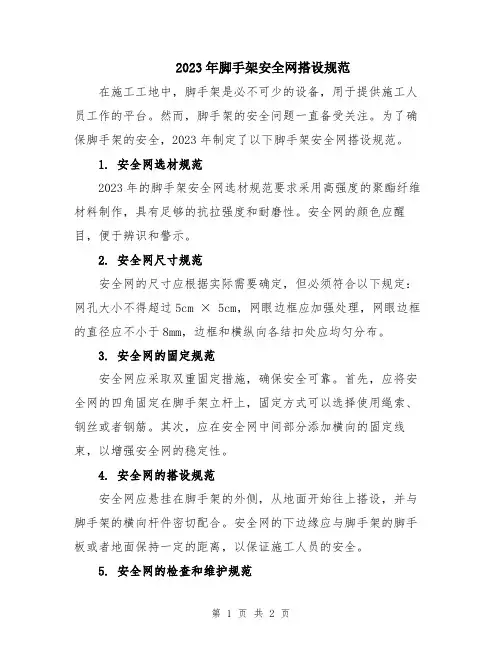 2023年脚手架安全网搭设规范

在施工工地中，脚手架是必不可少的设备，用于提供施工人员工作的平台。然而，脚手架的安全问题一直备受关注。为了确保脚手架的安全，2023年制定了以下脚手架安全网搭设规范。

1. 安全网选材规范

2023年的脚手架安全网选材规范要求采用高强度的聚酯纤维材料制作，具有足够的抗拉强度和耐磨性。安全网的颜色应醒目，便于辨识和警示。

2. 安全网尺寸规范

安全网的尺寸应根据实际需要确定，但必须符合以下规定：网孔大小不得超过5cm × 5cm，网眼边框应加强处理，网眼边框的直径应不小于8mm，边框和横纵向各结扣处应均匀分布。

3. 安全网的固定规范

安全网应采取双重固定措施，确保安全可靠。首先，应将安全网的四角固定在脚手架立杆上，固定方式可以选择使用绳索、钢丝或者钢筋。其次，应在安全网中间部分添加横向的固定线束，以增强安全网的稳定性。

4. 安全网的搭设规范

安全网应悬挂在脚手架的外侧，从地面开始往上搭设，并与脚手架的横向杆件密切配合。安全网的下边缘应与脚手架的脚手板或者地面保持一定的距离，以保证施工人员的安全。

5. 安全网的检查和维护规范

第 1 页 共 2 页